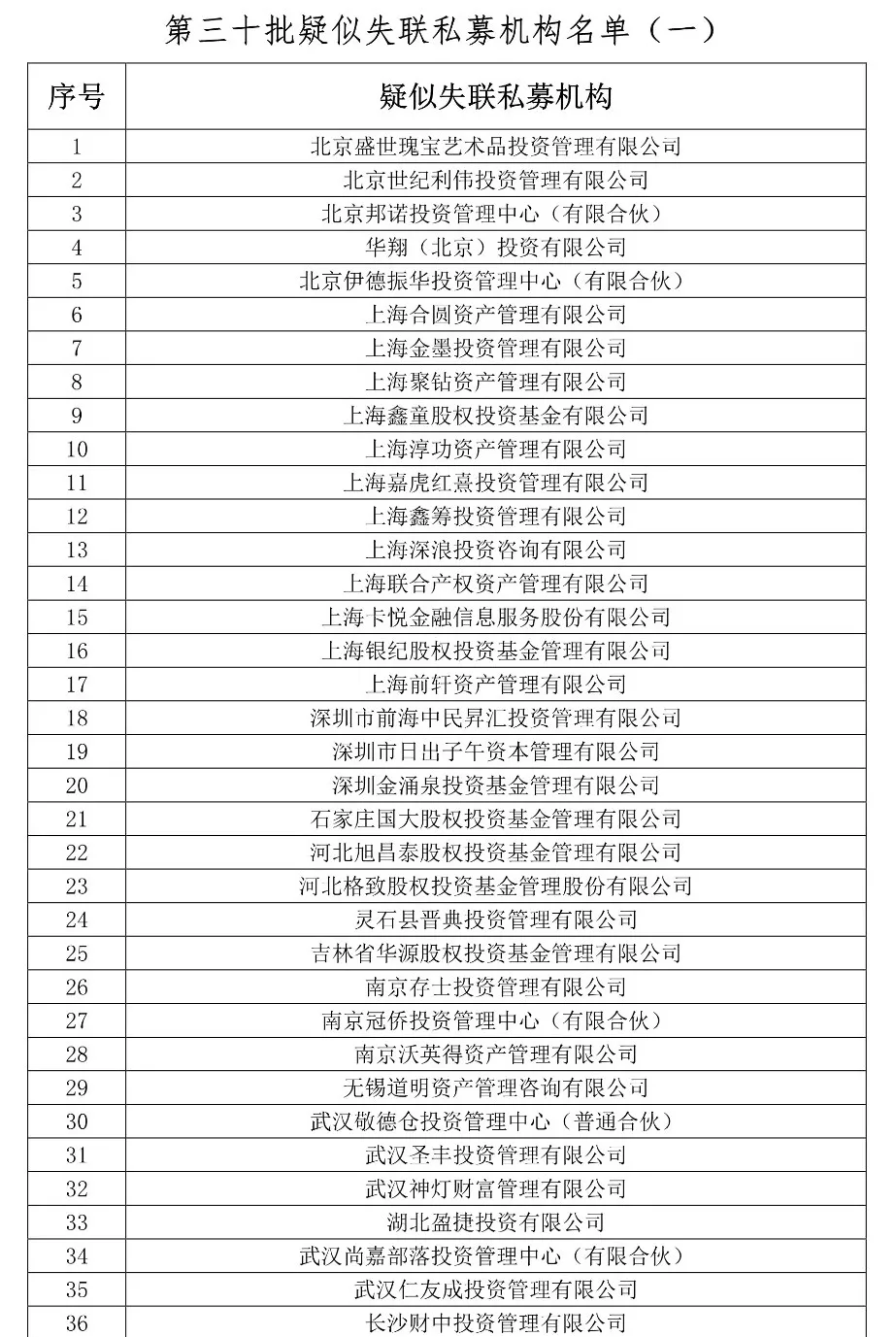 第三十批疑似失联私募机构名单（一）

| 序号 | 疑似失联私募机构 |
|---|---|
| 1 | 北京盛世瑰宝艺术品投资管理有限公司 |
| 2 | 北京世纪利伟投资管理有限公司 |
| 3 | 北京邦诺投资管理中心（有限合伙） |
| 4 | 华翔（北京）投资有限公司 |
| 5 | 北京伊德振华投资管理中心（有限合伙） |
| 6 | 上海合圆资产管理有限公司 |
| 7 | 上海金墨投资管理有限公司 |
| 8 | 上海聚钻资产管理有限公司 |
| 9 | 上海鑫童股权投资基金有限公司 |
| 10 | 上海淳功资产管理有限公司 |
| 11 | 上海嘉虎红熹投资管理有限公司 |
| 12 | 上海鑫筹投资管理有限公司 |
| 13 | 上海深浪投资咨询有限公司 |
| 14 | 上海联合产权资产管理有限公司 |
| 15 | 上海卡悦金融信息服务股份有限公司 |
| 16 | 上海银纪股权投资基金管理有限公司 |
| 17 | 上海前轩资产管理有限公司 |
| 18 | 深圳市前海中民昇汇投资管理有限公司 |
| 19 | 深圳市日出子午资本管理有限公司 |
| 20 | 深圳金涌泉投资基金管理有限公司 |
| 21 | 石家庄国大股权投资基金管理有限公司 |
| 22 | 河北旭昌泰股权投资基金管理有限公司 |
| 23 | 河北格致股权投资基金管理股份有限公司 |
| 24 | 灵石县晋典投资管理有限公司 |
| 25 | 吉林省华源股权投资基金管理有限公司 |
| 26 | 南京存士投资管理有限公司 |
| 27 | 南京冠侨投资管理中心（有限合伙） |
| 28 | 南京沃英得资产管理有限公司 |
| 29 | 无锡道明资产管理咨询有限公司 |
| 30 | 武汉敬德仓投资管理中心（普通合伙） |
| 31 | 武汉圣丰投资管理有限公司 |
| 32 | 武汉神灯财富管理有限公司 |
| 33 | 湖北盈捷投资有限公司 |
| 34 | 武汉尚嘉部落投资管理中心（有限合伙） |
| 35 | 武汉仁友成投资管理有限公司 |
| 36 | 长沙财中投资管理有限公司 |